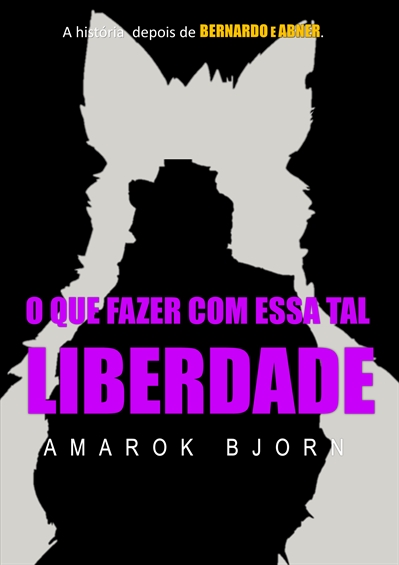 A história depois de BERNARDO E ABNER.

O QUE FAZER COM ESSA TAL
LIBERDADE

AMAROK BJORN